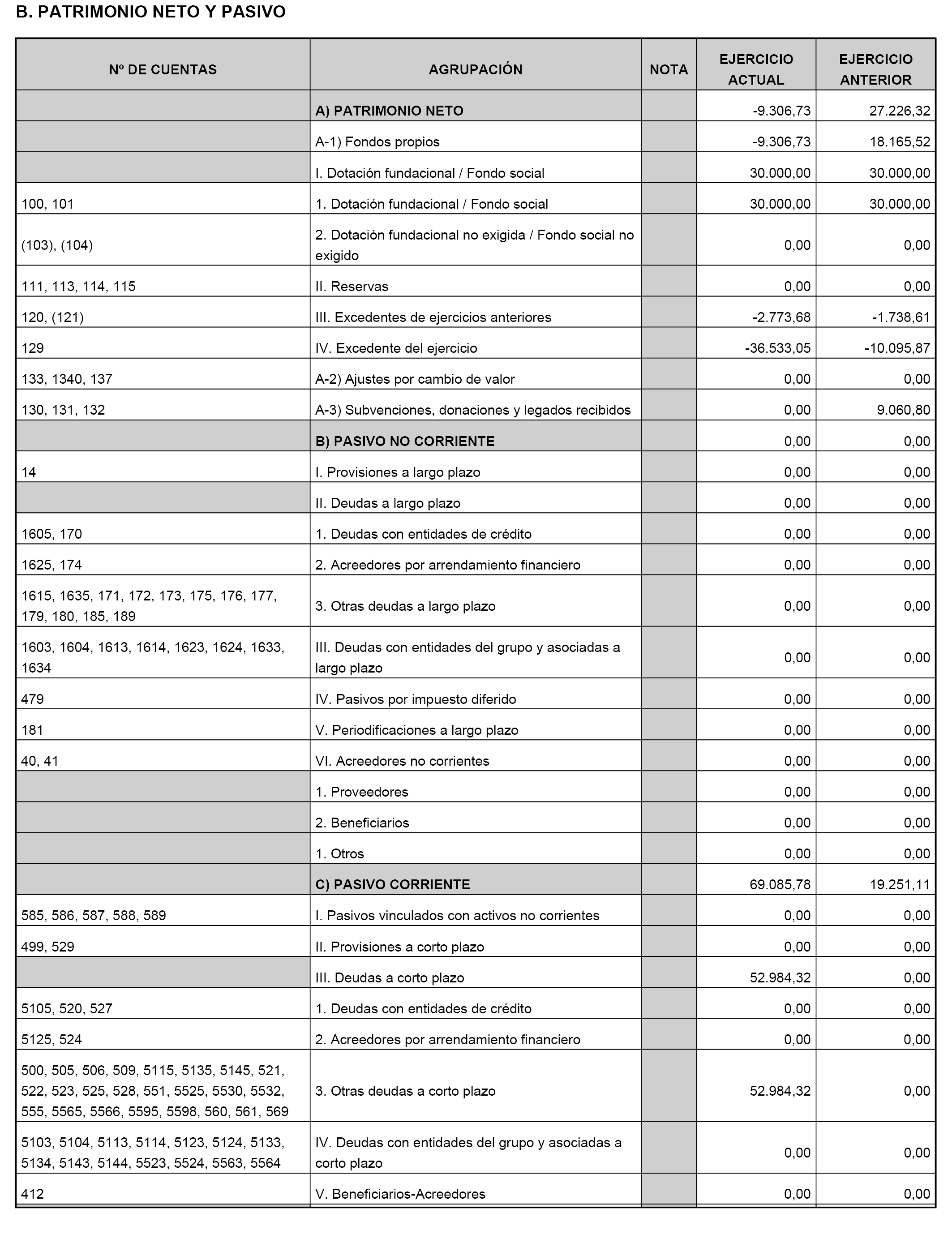 B. PATRIMONIO NETO Y PASIVO

| Nº DE CUENTAS | AGRUPACIÓN | NOTA | EJERCICIO ACTUAL | EJERCICIO ANTERIOR |
|---|---|---|---|---|
| | A) PATRIMONIO NETO | | -9.306,73 | 27.226,32 |
| | A-1) Fondos propios | | -9.306,73 | 18.165,52 |
| | I. Dotación fundacional / Fondo social | | 30.000,00 | 30.000,00 |
| 100, 101 | 1. Dotación fundacional / Fondo social | | 30.000,00 | 30.000,00 |
| (103), (104) | 2. Dotación fundacional no exigida / Fondo social no exigido | | 0,00 | 0,00 |
| 111, 113, 114, 115 | II. Reservas | | 0,00 | 0,00 |
| 120, (121) | III. Excedentes de ejercicios anteriores | | -2.773,68 | -1.738,61 |
| 129 | IV. Excedente del ejercicio | | -36.533,05 | -10.095,87 |
| 133, 1340, 137 | A-2) Ajustes por cambio de valor | | 0,00 | 0,00 |
| 130, 131, 132 | A-3) Subvenciones, donaciones y legados recibidos | | 0,00 | 9.060,80 |
| | B) PASIVO NO CORRIENTE | | 0,00 | 0,00 |
| 14 | I. Provisiones a largo plazo | | 0,00 | 0,00 |
| | II. Deudas a largo plazo | | 0,00 | 0,00 |
| 1605, 170 | 1. Deudas con entidades de crédito | | 0,00 | 0,00 |
| 1625, 174 | 2. Acreedores por arrendamiento financiero | | 0,00 | 0,00 |
| 1615, 1635, 171, 172, 173, 175, 176, 177, 179, 180, 185, 189 | 3. Otras deudas a largo plazo | | 0,00 | 0,00 |
| 1603, 1604, 1613, 1614, 1623, 1624, 1633, 1634 | III. Deudas con entidades del grupo y asociadas a largo plazo | | 0,00 | 0,00 |
| 479 | IV. Pasivos por impuesto diferido | | 0,00 | 0,00 |
| 181 | V. Periodificaciones a largo plazo | | 0,00 | 0,00 |
| 40, 41 | VI. Acreedores no corrientes | | 0,00 | 0,00 |
| | 1. Proveedores | | 0,00 | 0,00 |
| | 2. Beneficiarios | | 0,00 | 0,00 |
| | 1. Otros | | 0,00 | 0,00 |
| | C) PASIVO CORRIENTE | | 69.085,78 | 19.251,11 |
| 585, 586, 587, 588, 589 | I. Pasivos vinculados con activos no corrientes | | 0,00 | 0,00 |
| 499, 529 | II. Provisiones a corto plazo | | 0,00 | 0,00 |
| | III. Deudas a corto plazo | | 52.984,32 | 0,00 |
| 5105, 520, 527 | 1. Deudas con entidades de crédito | | 0,00 | 0,00 |
| 5125, 524 | 2. Acreedores por arrendamiento financiero | | 0,00 | 0,00 |
| 500, 505, 506, 509, 5115, 5135, 5145, 521, 522, 523, 525, 528, 551, 5525, 5530, 5532, 555, 5565, 5566, 5595, 5598, 560, 561, 569 | 3. Otras deudas a corto plazo | | 52.984,32 | 0,00 |
| 5103, 5104, 5113, 5114, 5123, 5124, 5133, 5134, 5143, 5144, 5523, 5524, 5563, 5564 | IV. Deudas con entidades del grupo y asociadas a corto plazo | | 0,00 | 0,00 |
| 412 | V. Beneficiarios-Acreedores | | 0,00 | 0,00 |